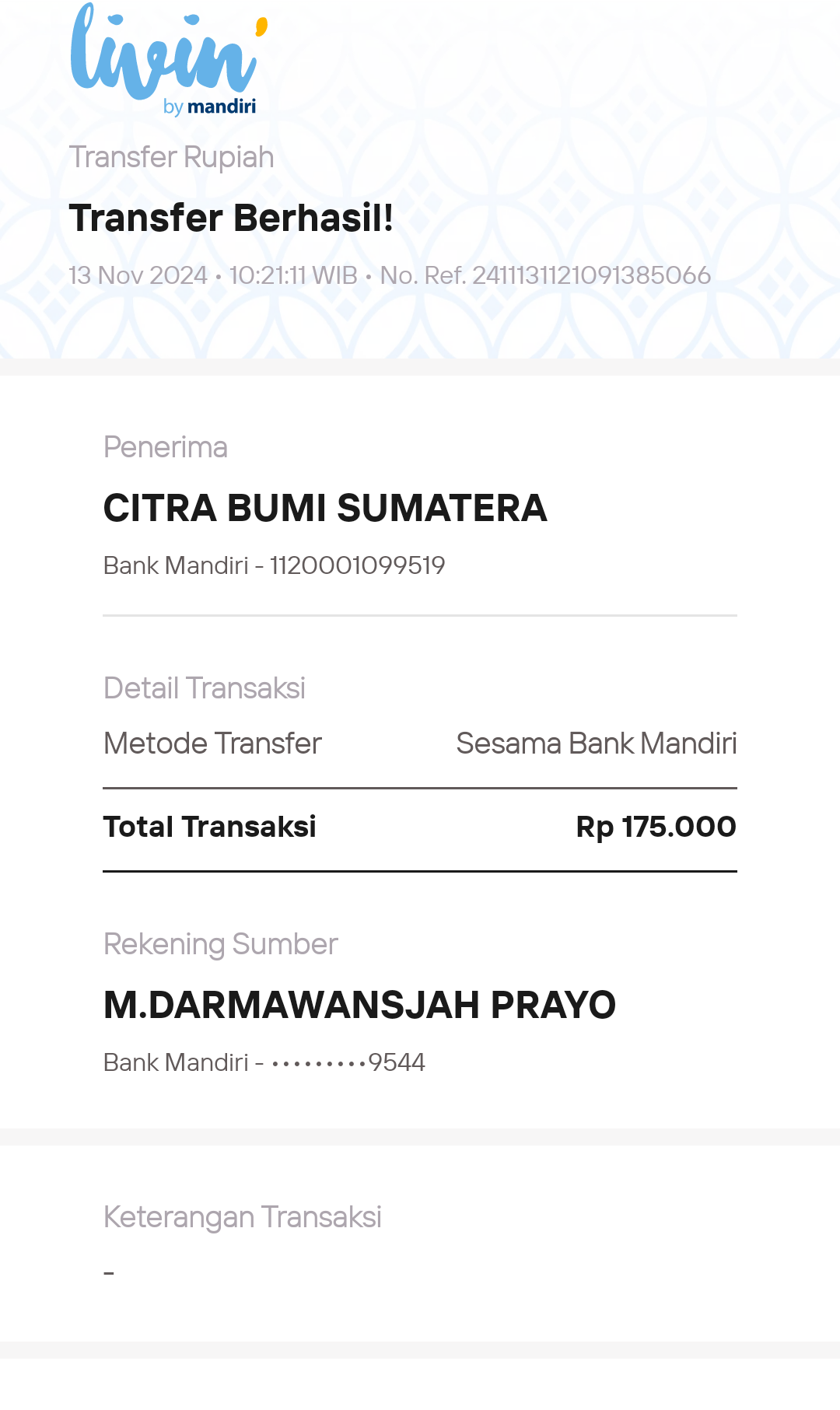 livin' by mandiri

Transfer Rupiah

Transfer Berhasil!

13 Nov 2024 • 10:21:11 WIB • No. Ref. 2411131121091385066

Penerima

CITRA BUMI SUMATERA

Bank Mandiri - 1120001099519

Detail Transaksi

Metode Transfer Sesama Bank Mandiri

Total Transaksi Rp 175.000

Rekening Sumber

M.DARMAWANSJAH PRAYO

Bank Mandiri - •••••••••9544

Keterangan Transaksi

-